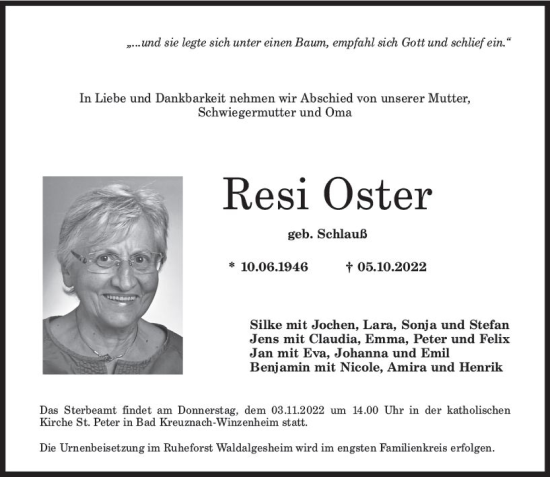 „...und sie legte sich unter einen Baum, empfahl sich Gott und schlief ein.“

In Liebe und Dankbarkeit nehmen wir Abschied von unserer Mutter, Schwiegermutter und Oma

Resi Oster

geb. Schlauß

* 10.06.1946 † 05.10.2022

Silke mit Jochen, Lara, Sonja und Stefan
Jens mit Claudia, Emma, Peter und Felix
Jan mit Eva, Johanna und Emil
Benjamin mit Nicole, Amira und Henrik

Das Sterbeamt findet am Donnerstag, dem 03.11.2022 um 14.00 Uhr in der katholischen Kirche St. Peter in Bad Kreuznach-Winzenheim statt.

Die Urnenbeisetzung im Ruheforst Waldalgesheim wird im engsten Familienkreis erfolgen.